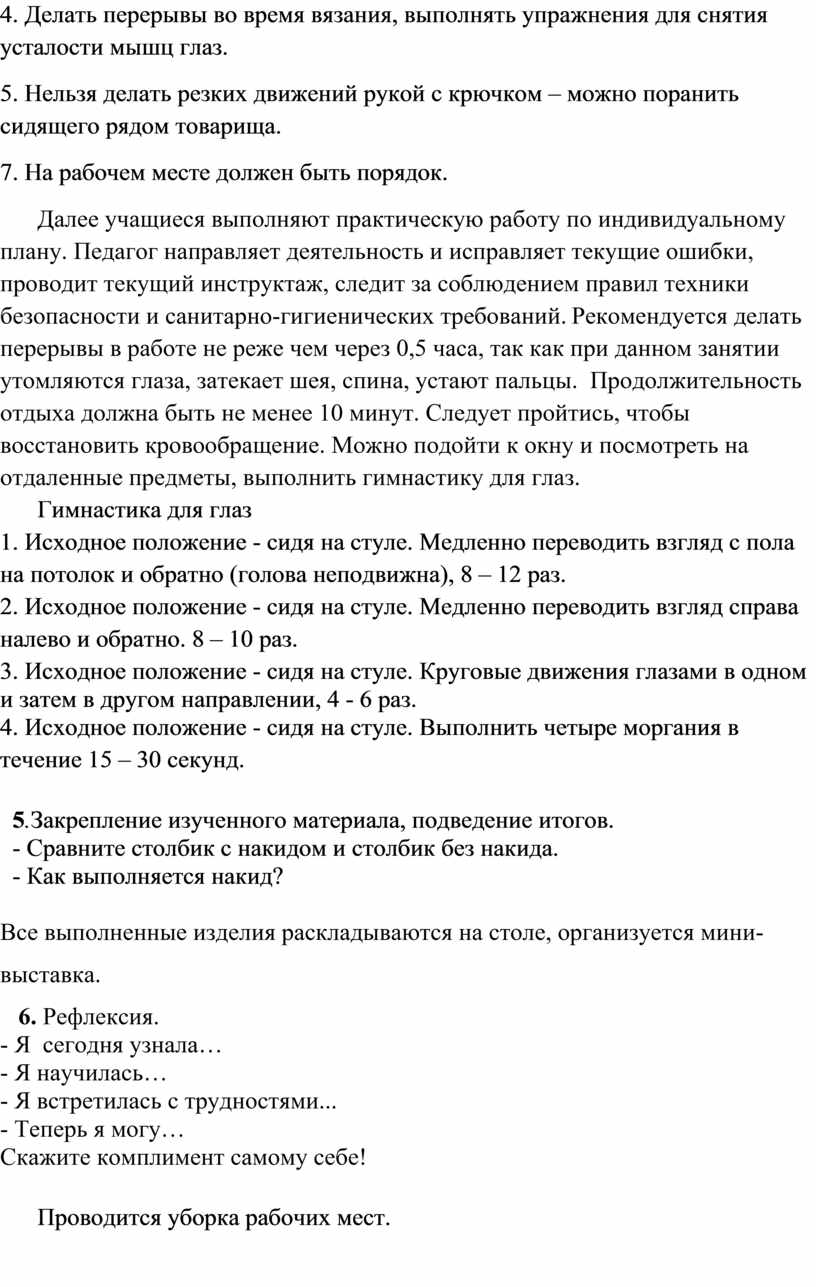 4. Делать перерывы во время вязания, выполнять упражнения для снятия усталости мышц глаз.

5. Нельзя делать резких движений рукой с крючком – можно поранить сидящего рядом товарища.

7. На рабочем месте должен быть порядок.

Далее учащиеся выполняют практическую работу по индивидуальному плану. Педагог направляет деятельность и исправляет текущие ошибки, проводит текущий инструктаж, следит за соблюдением правил техники безопасности и санитарно-гигиенических требований. Рекомендуется делать перерывы в работе не реже чем через 0,5 часа, так как при данном занятии утомляются глаза, затекает шея, спина, устают пальцы. Продолжительность отдыха должна быть не менее 10 минут. Следует пройтись, чтобы восстановить кровообращение. Можно подойти к окну и посмотреть на отдаленные предметы, выполнить гимнастику для глаз.

Гимнастика для глаз
1. Исходное положение - сидя на стуле. Медленно переводить взгляд с пола на потолок и обратно (голова неподвижна), 8 – 12 раз.
2. Исходное положение - сидя на стуле. Медленно переводить взгляд справа налево и обратно. 8 – 10 раз.
3. Исходное положение - сидя на стуле. Круговые движения глазами в одном и затем в другом направлении, 4 - 6 раз.
4. Исходное положение - сидя на стуле. Выполнить четыре моргания в течение 15 – 30 секунд.

5.Закрепление изученного материала, подведение итогов.
- Сравните столбик с накидом и столбик без накида.
- Как выполняется накид?

Все выполненные изделия раскладываются на столе, организуется мини-выставка.

6. Рефлексия.
- Я сегодня узнала…
- Я научилась…
- Я встретилась с трудностями...
- Теперь я могу…
Скажите комплимент самому себе!

Проводится уборка рабочих мест.